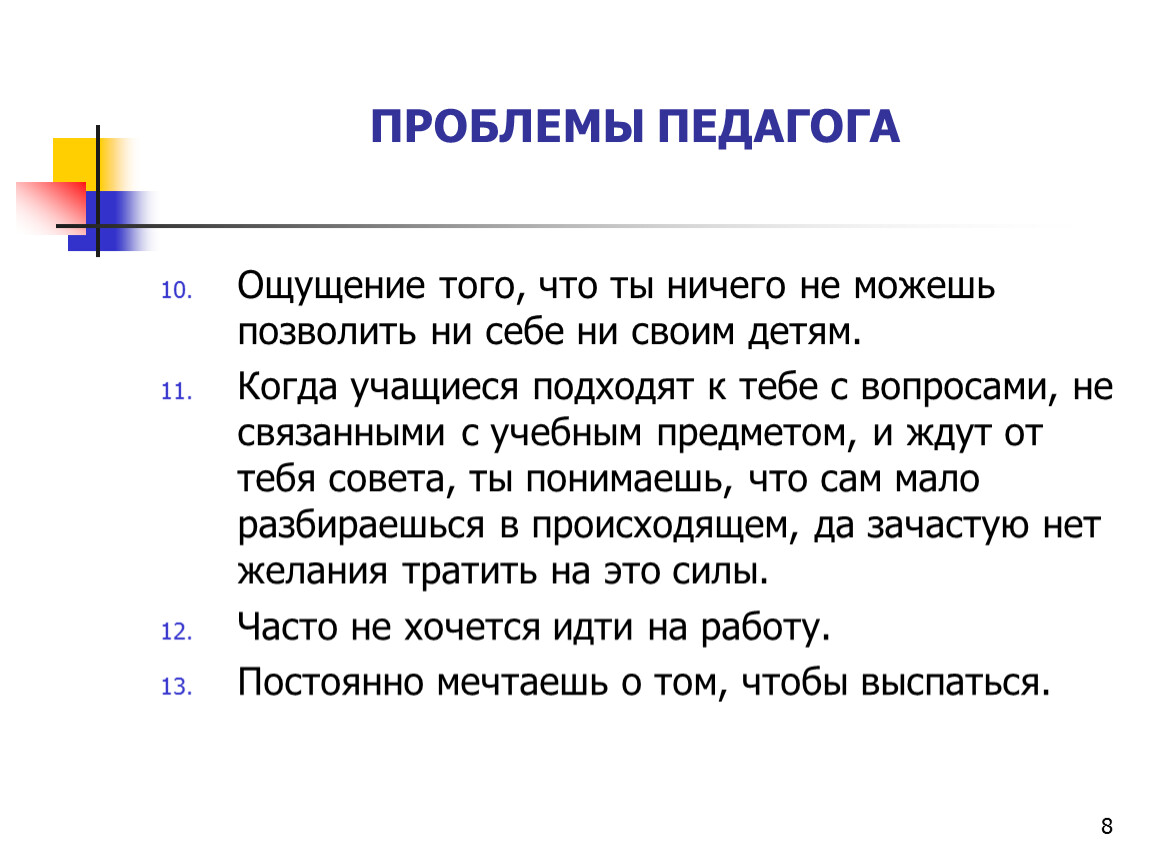 ПРОБЛЕМЫ ПЕДАГОГА

10. Ощущение того, что ты ничего не можешь позволить ни себе ни своим детям.

11. Когда учащиеся подходят к тебе с вопросами, не связанными с учебным предметом, и ждут от тебя совета, ты понимаешь, что сам мало разбираешься в происходящем, да зачастую нет желания тратить на это силы.

12. Часто не хочется идти на работу.

13. Постоянно мечтаешь о том, чтобы выспаться.

8